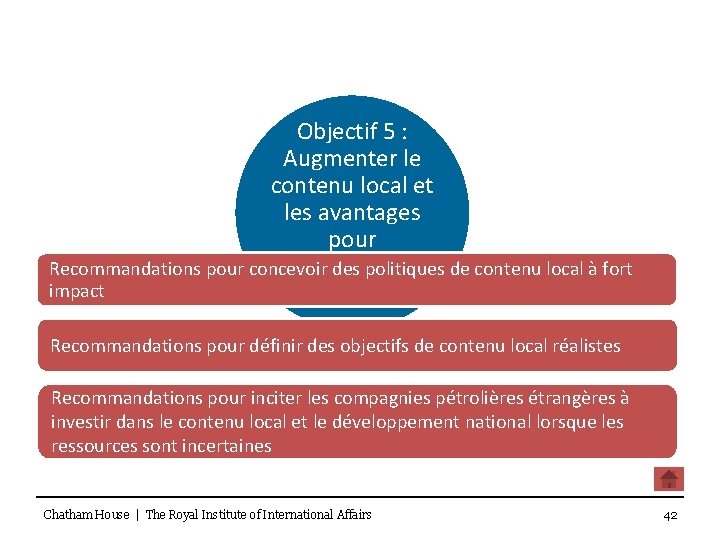 Objectif 5 : Augmenter le contenu local et les avantages pour

Recommandations pour concevoir des politiques de contenu local à fort impact

Recommandations pour définir des objectifs de contenu local réalistes

Recommandations pour inciter les compagnies pétrolières étrangères à investir dans le contenu local et le développement national lorsque les ressources sont incertaines

Chatham House | The Royal Institute of International Affairs

42